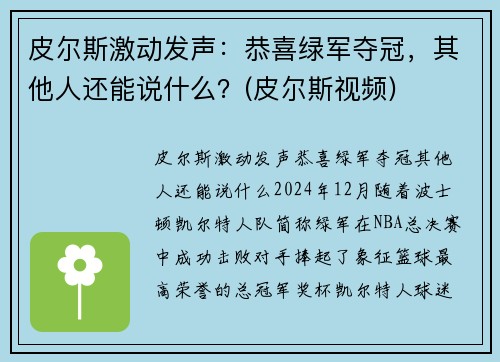 皮尔斯激动发声：恭喜绿军夺冠，其他人还能说什么？(皮尔斯视频)

皮尔斯激动发声恭喜绿军夺冠其他人还能说什么2024年12月随着波士顿凯尔特人队简称绿军在NBA总决赛中成功击败对手捧起了象征篮球最高荣誉的总冠军奖杯凯尔特人球迷